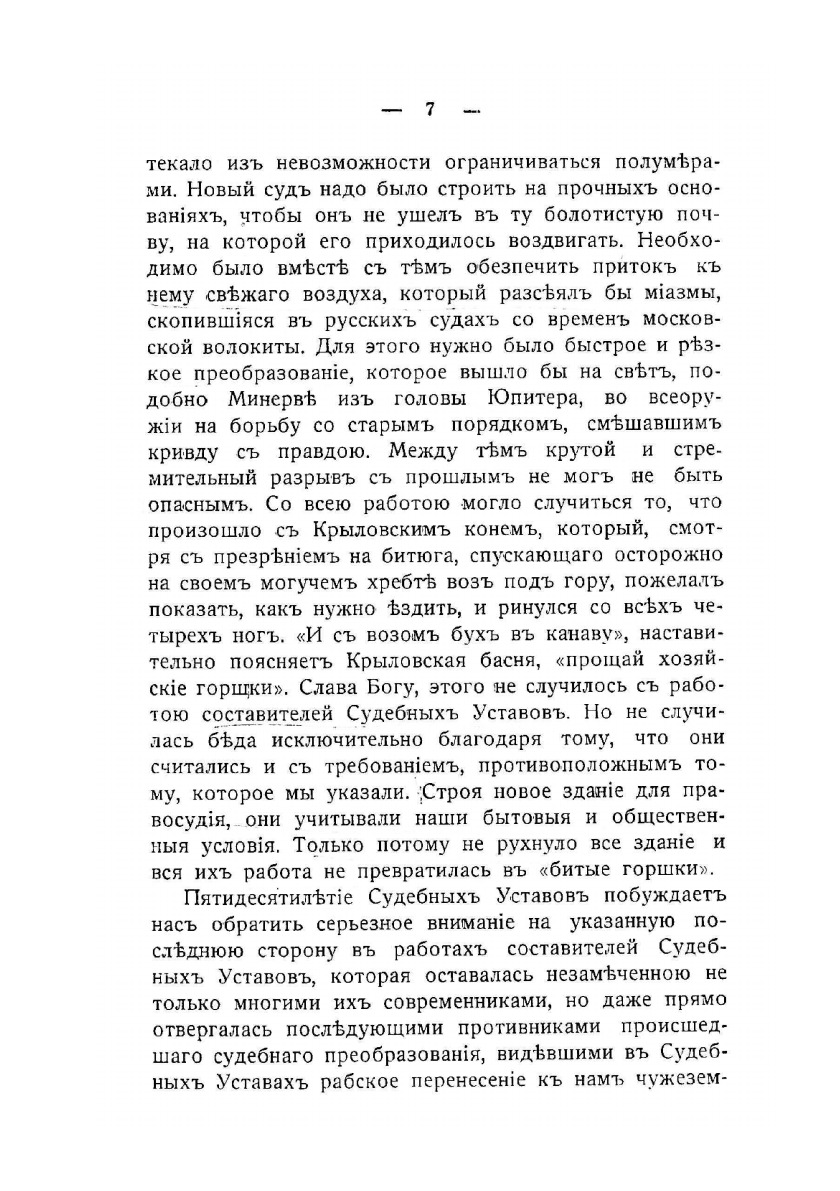 — 7 —

текало изъ невозможности ограничиваться полумѣрами. Новый судъ надо было строить на прочныхъ основаніяхъ, чтобы онъ не ушелъ въ ту болотистую почву, на которой его приходилось воздвигать. Необходимо было вмѣстѣ съ тѣмъ обезпечить притокъ къ нему свѣжаго воздуха, который разсѣялъ бы міазмы, скопившіяся въ русскихъ судахъ со временъ московской волокиты. Для этого нужно было быстрое и рѣзкое преобразованіе, которое вышло бы на свѣтъ, подобно Минервѣ изъ головы Юпитера, во всеоружіи на борьбу со старымъ порядкомъ, смѣшавшимъ кривду съ правдою. Между тѣмъ крутой и стремительный разрывъ съ прошлымъ не могъ не быть опаснымъ. Со всею работою могло случиться то, что произошло съ Крыловскимъ конемъ, который, смотря съ презрѣніемъ на битюга, спускающаго осторожно на своемъ могучемъ хребтѣ возъ подъ гору, пожелалъ показать, какъ нужно ѣздить, и ринулся со всѣхъ четырехъ ногъ. «И съ возомъ бухъ въ канаву», наставительно поясняетъ Крыловская басня, «прощай хозяйскіе горшки». Слава Богу, этого не случилось съ работою составителей Судебныхъ Уставовъ. Но не случилась бѣда исключительно благодаря тому, что они считались и съ требованіемъ, противоположнымъ тому, которое мы указали. Строя новое зданіе для правосудія, они учитывали наши бытовыя и общественныя условія. Только потому не рухнуло все зданіе и вся ихъ работа не превратилась въ «битые горшки».

Пятидесятилѣтіе Судебныхъ Уставовъ побуждаетъ насъ обратить серьезное вниманіе на указанную послѣднюю сторону въ работахъ составителей Судебныхъ Уставовъ, которая оставалась незамѣченною не только многими ихъ современниками, но даже прямо отвергалась послѣдующими противниками происшедшаго судебнаго преобразованія, видѣвшими въ Судебныхъ Уставахъ рабское перенесеніе къ намъ чужезем-